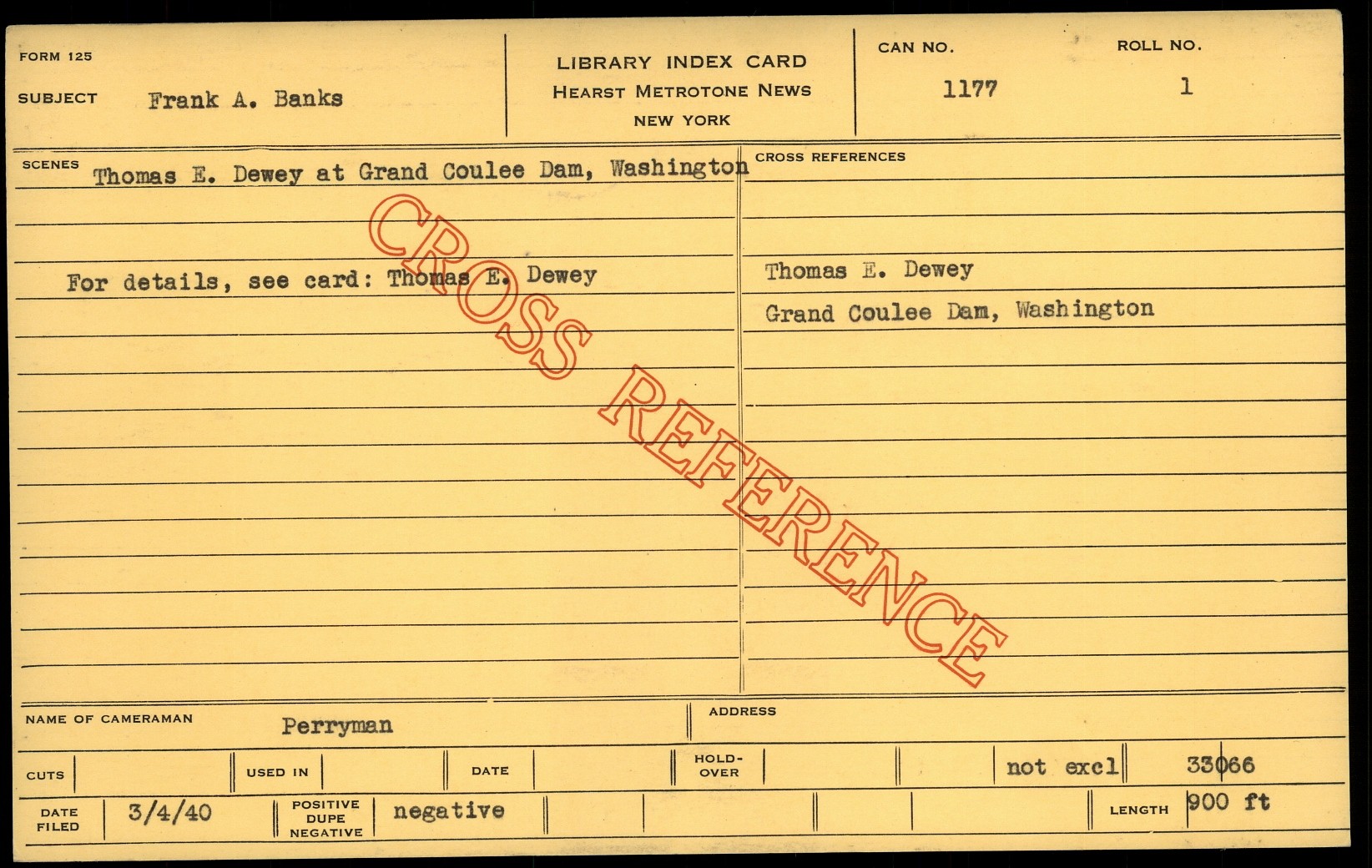 FORM 125

SUBJECT Frank A. Banks

LIBRARY INDEX CARD
HEARST METROTONE NEWS
NEW YORK

CAN NO.
1177

ROLL NO.
1

SCENES Thomas E. Dewey at Grand Coulee Dam, Washington

For details, see card: Thomas E. Dewey

CROSS REFERENCES

Thomas E. Dewey

Grand Coulee Dam, Washington

NAME OF CAMERAMAN Perryman

ADDRESS

CUTS

USED IN

DATE

HOLD-OVER

not excl

33066

DATE FILED 3/4/40

POSITIVE DUPE NEGATIVE negative

LENGTH 900 ft

CROSS REFERENCE